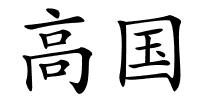 高国